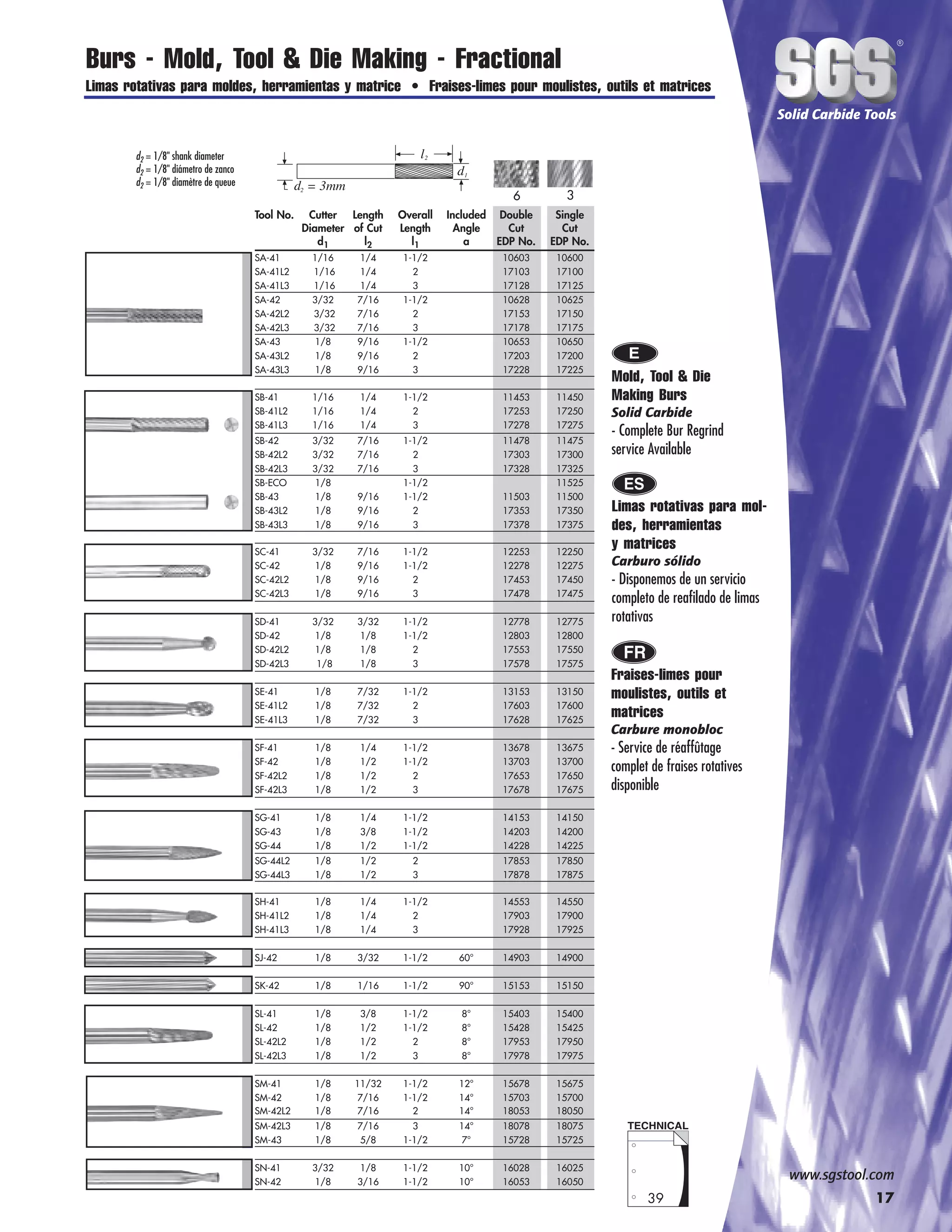 Burs - Mold, Tool & Die Making - Fractional

Limas rotativas para moldes, herramientas y matrice • Fraises-limes pour moulistes, outils et matrices

SGS®
Solid Carbide Tools

$d_2$ = 1/8" shank diameter
$d_2$ = 1/8" diámetro de zanco
$d_2$ = 1/8" diamètre de queue

$l_2$
$d_1$
$d_2 = 3mm$

6 3

| Tool No. | Cutter Diameter $d_1$ | Length of Cut $l_2$ | Overall Length $l_1$ | Included Angle a | Double Cut EDP No. | Single Cut EDP No. |
|---|---|---|---|---|---|---|
| SA-41 | 1/16 | 1/4 | 1-1/2 | | 10603 | 10600 |
| SA-41L2 | 1/16 | 1/4 | 2 | | 17103 | 17100 |
| SA-41L3 | 1/16 | 1/4 | 3 | | 17128 | 17125 |
| SA-42 | 3/32 | 7/16 | 1-1/2 | | 10628 | 10625 |
| SA-42L2 | 3/32 | 7/16 | 2 | | 17153 | 17150 |
| SA-42L3 | 3/32 | 7/16 | 3 | | 17178 | 17175 |
| SA-43 | 1/8 | 9/16 | 1-1/2 | | 10653 | 10650 |
| SA-43L2 | 1/8 | 9/16 | 2 | | 17203 | 17200 |
| SA-43L3 | 1/8 | 9/16 | 3 | | 17228 | 17225 |
| SB-41 | 1/16 | 1/4 | 1-1/2 | | 11453 | 11450 |
| SB-41L2 | 1/16 | 1/4 | 2 | | 17253 | 17250 |
| SB-41L3 | 1/16 | 1/4 | 3 | | 17278 | 17275 |
| SB-42 | 3/32 | 7/16 | 1-1/2 | | 11478 | 11475 |
| SB-42L2 | 3/32 | 7/16 | 2 | | 17303 | 17300 |
| SB-42L3 | 3/32 | 7/16 | 3 | | 17328 | 17325 |
| SB-ECO | 1/8 | | 1-1/2 | | | 11525 |
| SB-43 | 1/8 | 9/16 | 1-1/2 | | 11503 | 11500 |
| SB-43L2 | 1/8 | 9/16 | 2 | | 17353 | 17350 |
| SB-43L3 | 1/8 | 9/16 | 3 | | 17378 | 17375 |
| SC-41 | 3/32 | 7/16 | 1-1/2 | | 12253 | 12250 |
| SC-42 | 1/8 | 9/16 | 1-1/2 | | 12278 | 12275 |
| SC-42L2 | 1/8 | 9/16 | 2 | | 17453 | 17450 |
| SC-42L3 | 1/8 | 9/16 | 3 | | 17478 | 17475 |
| SD-41 | 3/32 | 3/32 | 1-1/2 | | 12778 | 12775 |
| SD-42 | 1/8 | 1/8 | 1-1/2 | | 12803 | 12800 |
| SD-42L2 | 1/8 | 1/8 | 2 | | 17553 | 17550 |
| SD-42L3 | 1/8 | 1/8 | 3 | | 17578 | 17575 |
| SE-41 | 1/8 | 7/32 | 1-1/2 | | 13153 | 13150 |
| SE-41L2 | 1/8 | 7/32 | 2 | | 17603 | 17600 |
| SE-41L3 | 1/8 | 7/32 | 3 | | 17628 | 17625 |
| SF-41 | 1/8 | 1/4 | 1-1/2 | | 13678 | 13675 |
| SF-42 | 1/8 | 1/2 | 1-1/2 | | 13703 | 13700 |
| SF-42L2 | 1/8 | 1/2 | 2 | | 17653 | 17650 |
| SF-42L3 | 1/8 | 1/2 | 3 | | 17678 | 17675 |
| SG-41 | 1/8 | 1/4 | 1-1/2 | | 14153 | 14150 |
| SG-43 | 1/8 | 3/8 | 1-1/2 | | 14203 | 14200 |
| SG-44 | 1/8 | 1/2 | 1-1/2 | | 14228 | 14225 |
| SG-44L2 | 1/8 | 1/2 | 2 | | 17853 | 17850 |
| SG-44L3 | 1/8 | 1/2 | 3 | | 17878 | 17875 |
| SH-41 | 1/8 | 1/4 | 1-1/2 | | 14553 | 14550 |
| SH-41L2 | 1/8 | 1/4 | 2 | | 17903 | 17900 |
| SH-41L3 | 1/8 | 1/4 | 3 | | 17928 | 17925 |
| SJ-42 | 1/8 | 3/32 | 1-1/2 | 60° | 14903 | 14900 |
| SK-42 | 1/8 | 1/16 | 1-1/2 | 90° | 15153 | 15150 |
| SL-41 | 1/8 | 3/8 | 1-1/2 | 8° | 15403 | 15400 |
| SL-42 | 1/8 | 1/2 | 1-1/2 | 8° | 15428 | 15425 |
| SL-42L2 | 1/8 | 1/2 | 2 | 8° | 17953 | 17950 |
| SL-42L3 | 1/8 | 1/2 | 3 | 8° | 17978 | 17975 |
| SM-41 | 1/8 | 11/32 | 1-1/2 | 12° | 15678 | 15675 |
| SM-42 | 1/8 | 7/16 | 1-1/2 | 14° | 15703 | 15700 |
| SM-42L2 | 1/8 | 7/16 | 2 | 14° | 18053 | 18050 |
| SM-42L3 | 1/8 | 7/16 | 3 | 14° | 18078 | 18075 |
| SM-43 | 1/8 | 5/8 | 1-1/2 | 7° | 15728 | 15725 |
| SN-41 | 3/32 | 1/8 | 1-1/2 | 10° | 16028 | 16025 |
| SN-42 | 1/8 | 3/16 | 1-1/2 | 10° | 16053 | 16050 |

E
Mold, Tool & Die Making Burs
Solid Carbide
- Complete Bur Regrind service Available

ES
Limas rotativas para moldes, herramientas y matrices
Carburo sólido
- Disponemos de un servicio completo de reafilado de limas rotativas

FR
Fraises-limes pour moulistes, outils et matrices
Carbure monobloc
- Service de réaffûtage complet de fraises rotatives disponible

TECHNICAL
39

www.sgstool.com
17